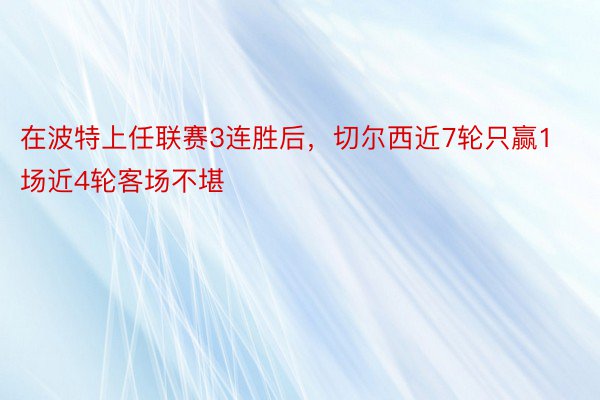 在波特上任联赛3连胜后，切尔西近7轮只赢1场近4轮客场不堪